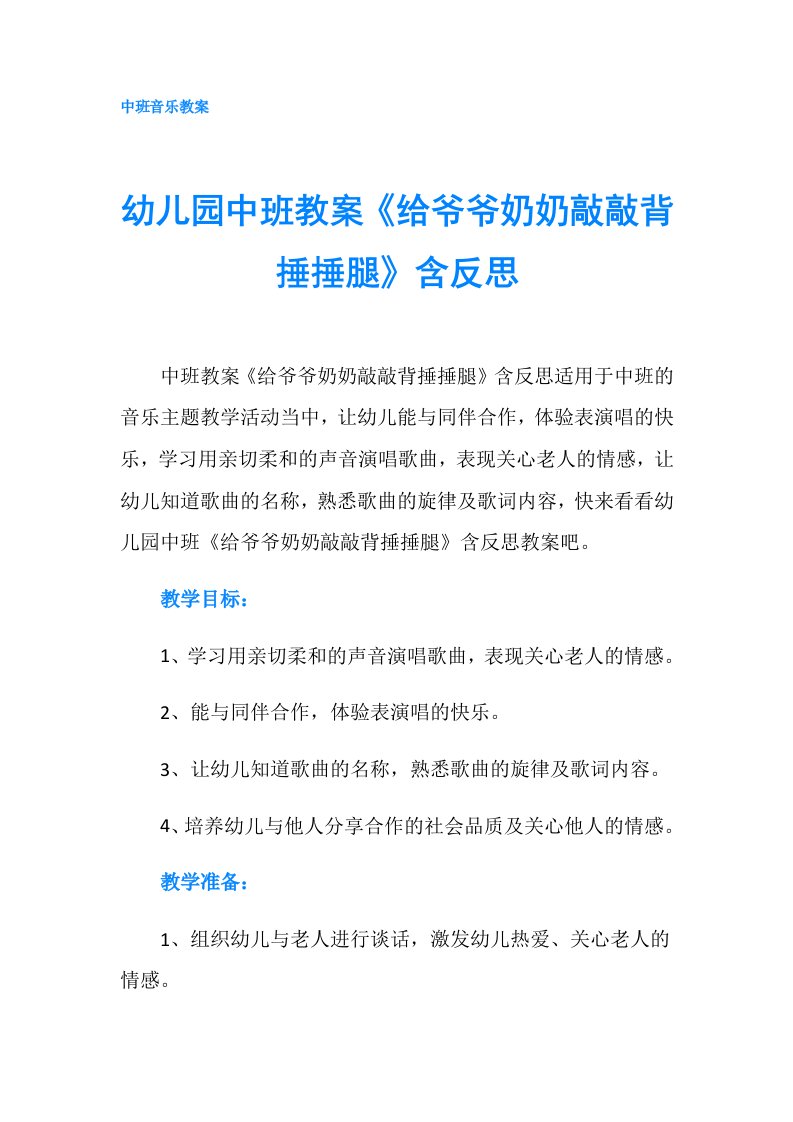 中班音乐教案

幼儿园中班教案《给爷爷奶奶敲敲背捶捶腿》含反思

中班教案《给爷爷奶奶敲敲背捶捶腿》含反思适用于中班的音乐主题教学活动当中，让幼儿能与同伴合作，体验表演唱的快乐，学习用亲切柔和的声音演唱歌曲，表现关心老人的情感，让幼儿知道歌曲的名称，熟悉歌曲的旋律及歌词内容，快来看看幼儿园中班《给爷爷奶奶敲敲背捶捶腿》含反思教案吧。

教学目标：

1、学习用亲切柔和的声音演唱歌曲，表现关心老人的情感。

2、能与同伴合作，体验表演唱的快乐。

3、让幼儿知道歌曲的名称，熟悉歌曲的旋律及歌词内容。

4、培养幼儿与他人分享合作的社会品质及关心他人的情感。

教学准备：

1、组织幼儿与老人进行谈话，激发幼儿热爱、关心老人的情感。